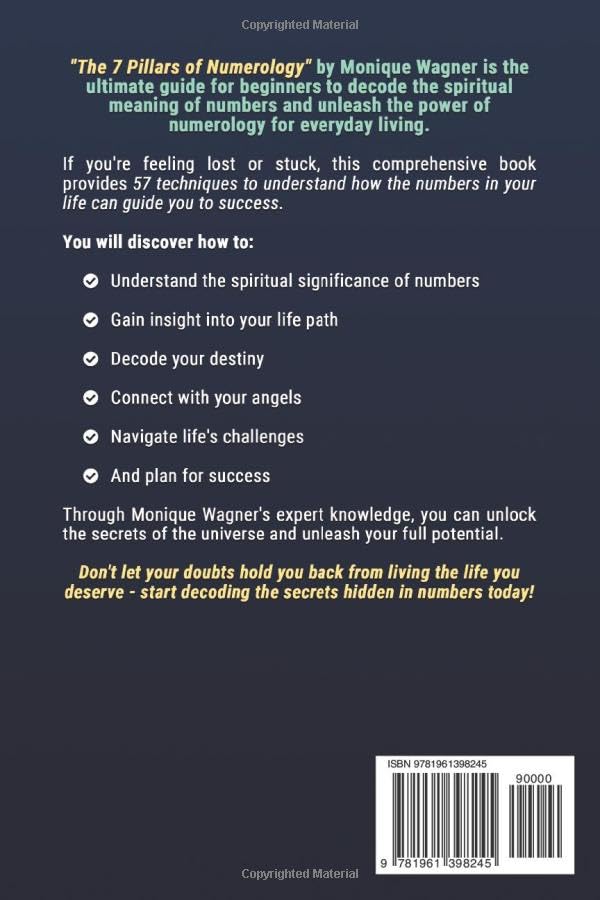 Copyrighted Material

"The 7 Pillars of Numerology" by Monique Wagner is the ultimate guide for beginners to decode the spiritual meaning of numbers and unleash the power of numerology for everyday living.

If you're feeling lost or stuck, this comprehensive book provides 57 techniques to understand how the numbers in your life can guide you to success.

You will discover how to:

Understand the spiritual significance of numbers

Gain insight into your life path

Decode your destiny

Connect with your angels

Navigate life's challenges

And plan for success

Through Monique Wagner's expert knowledge, you can unlock the secrets of the universe and unleash your full potential.

Don't let your doubts hold you back from living the life you deserve - start decoding the secrets hidden in numbers today!

ISBN 9781961398245

90000

9 781961 398245

Copyrighted Material